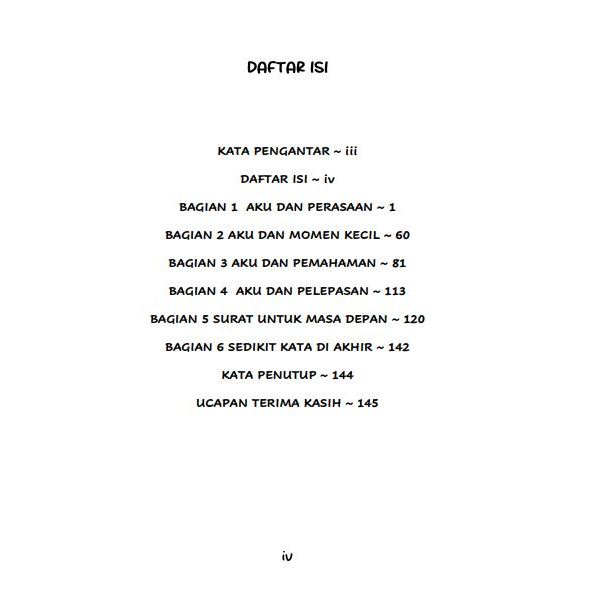 DAFTAR ISI

KATA PENGANTAR ~ iii

DAFTAR ISI ~ iv

BAGIAN 1 AKU DAN PERASAAN ~ 1

BAGIAN 2 AKU DAN MOMEN KECIL ~ 60

BAGIAN 3 AKU DAN PEMAHAMAN ~ 81

BAGIAN 4 AKU DAN PELEPASAN ~ 113

BAGIAN 5 SURAT UNTUK MASA DEPAN ~ 120

BAGIAN 6 SEDIKIT KATA DI AKHIR ~ 142

KATA PENUTUP ~ 144

UCAPAN TERIMA KASIH ~ 145

iv